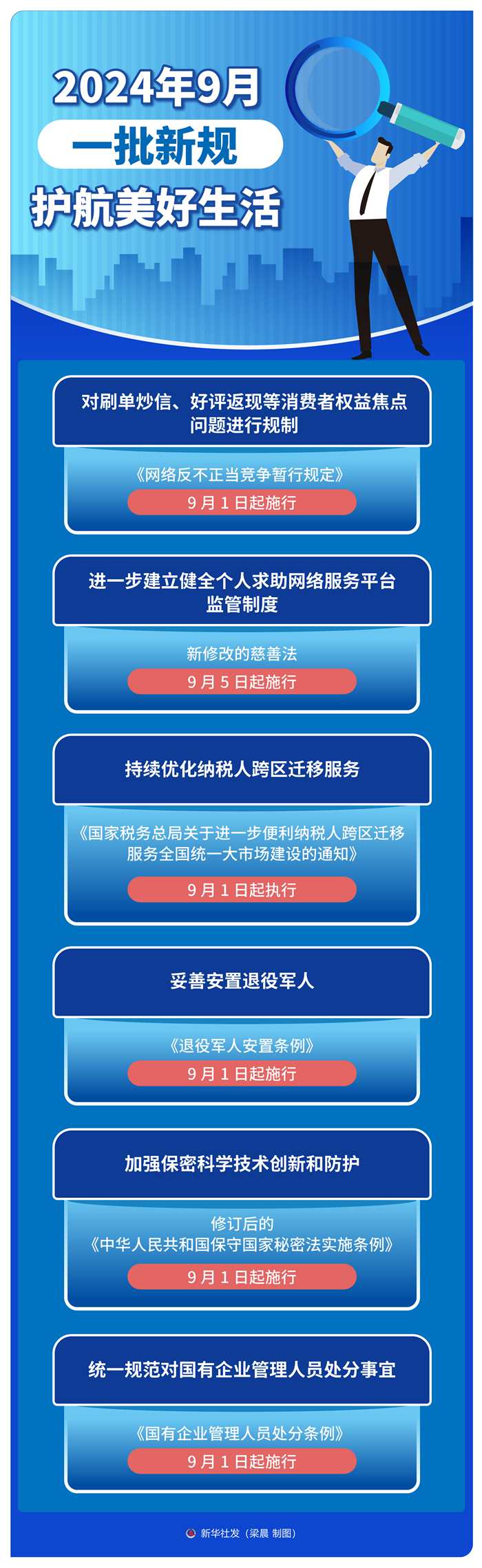 2024年9月
一批新规
护航美好生活

对刷单炒信、好评返现等消费者权益焦点问题进行规制

《网络反不正当竞争暂行规定》
9月1日起施行

进一步建立健全个人求助网络服务平台监管制度

新修改的慈善法
9月5日起施行

持续优化纳税人跨区迁移服务

《国家税务总局关于进一步便利纳税人跨区迁移服务全国统一大市场建设的通知》
9月1日起执行

妥善安置退役军人

《退役军人安置条例》
9月1日起施行

加强保密科学技术创新和防护

修订后的
《中华人民共和国保守国家秘密法实施条例》
9月1日起施行

统一规范对国有企业管理人员处分事宜

《国有企业管理人员处分条例》
9月1日起施行

新华社发（梁晨 制图）